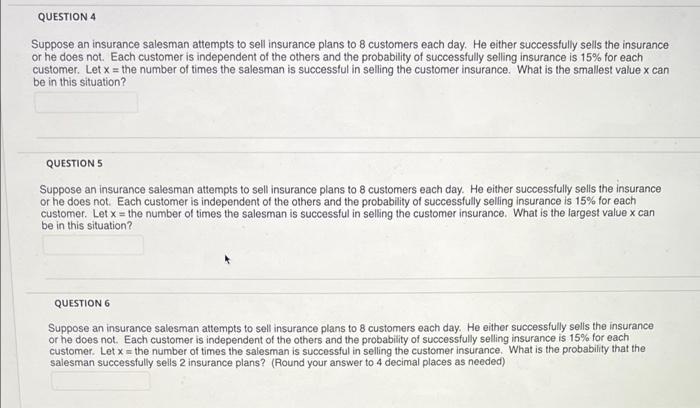 QUESTION 4

Suppose an insurance salesman attempts to sell insurance plans to 8 customers each day. He either successfully sells the insurance or he does not. Each customer is independent of the others and the probability of successfully selling insurance is 15% for each customer. Let x = the number of times the salesman is successful in selling the customer insurance. What is the smallest value x can be in this situation?

QUESTION 5

Suppose an insurance salesman attempts to sell insurance plans to 8 customers each day. He either successfully sells the insurance or he does not. Each customer is independent of the others and the probability of successfully selling insurance is 15% for each customer. Let x = the number of times the salesman is successful in selling the customer insurance. What is the largest value x can be in this situation?

QUESTION 6

Suppose an insurance salesman attempts to sell insurance plans to 8 customers each day. He either successfully sells the insurance or he does not. Each customer is independent of the others and the probability of successfully selling insurance is 15% for each customer. Let x = the number of times the salesman is successful in selling the customer insurance. What is the probability that the salesman successfully sells 2 insurance plans? (Round your answer to 4 decimal places as needed)